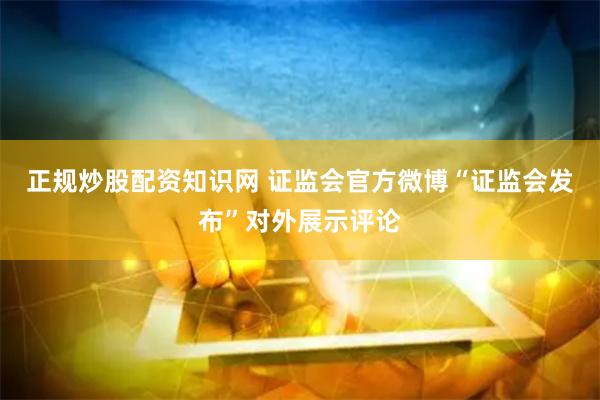 正规炒股配资知识网 证监会官方微博“证监会发布”对外展示评论